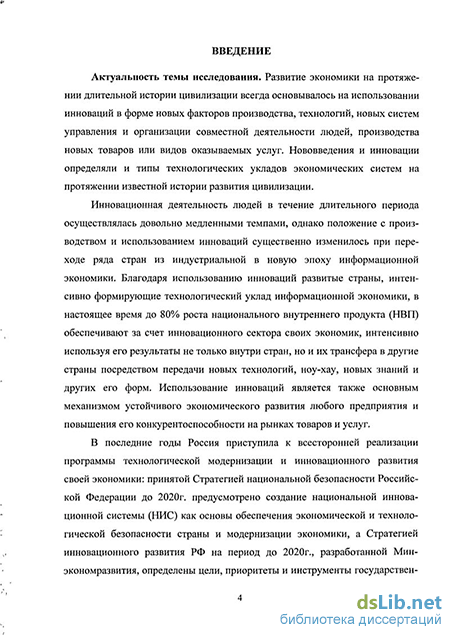 ВВЕДЕНИЕ

Актуальность темы исследования. Развитие экономики на протяжении длительной истории цивилизации всегда основывалось на использовании инноваций в форме новых факторов производства, технологий, новых систем управления и организации совместной деятельности людей, производства новых товаров или видов оказываемых услуг. Нововведения и инновации определяли и типы технологических укладов экономических систем на протяжении известной истории развития цивилизации.

Инновационная деятельность людей в течение длительного периода осуществлялась довольно медленными темпами, однако положение с производством и использованием инноваций существенно изменилось при переходе ряда стран из индустриальной в новую эпоху информационной экономики. Благодаря использованию инноваций развитые страны, интенсивно формирующие технологический уклад информационной экономики, в настоящее время до 80% роста национального внутреннего продукта (НВП) обеспечивают за счет инновационного сектора своих экономик, интенсивно используя его результаты не только внутри стран, но и их трансфера в другие страны посредством передачи новых технологий, ноу-хау, новых знаний и других его форм. Использование инноваций является также основным механизмом устойчивого экономического развития любого предприятия и повышения его конкурентоспособности на рынках товаров и услуг.

В последние годы Россия приступила к всесторонней реализации программы технологической модернизации и инновационного развития своей экономики: принятой Стратегией национальной безопасности Российской Федерации до 2020г. предусмотрено создание национальной инновационной системы (НИС) как основы обеспечения экономической и технологической безопасности страны и модернизации экономики, а Стратегией инновационного развития РФ на период до 2020г., разработанной Минэкономразвития, определены цели, приоритеты и инструменты государствен-

4

dsLib.net
библиотека диссертаций